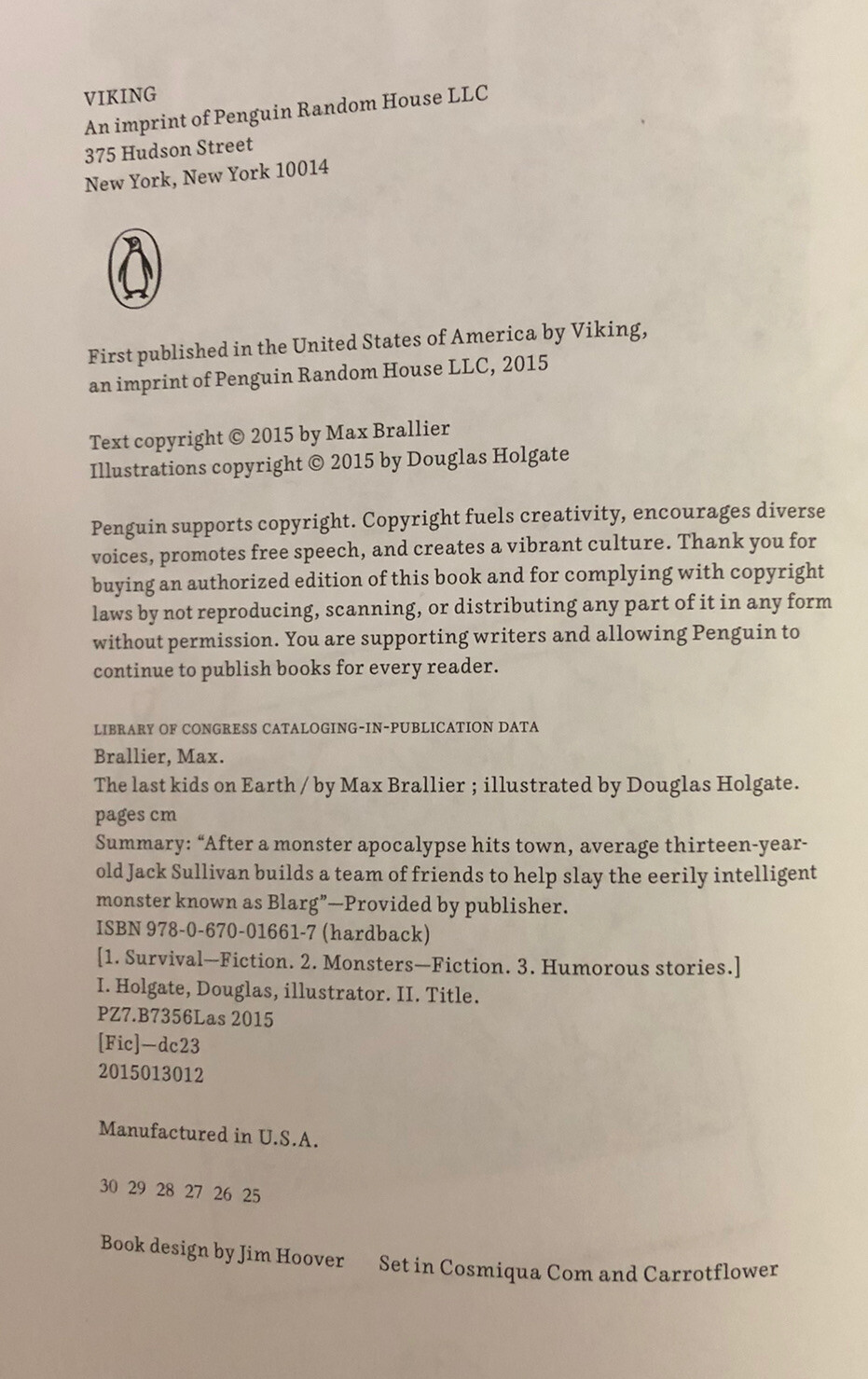 VIKING
An imprint of Penguin Random House LLC
375 Hudson Street
New York, New York 10014

First published in the United States of America by Viking, an imprint of Penguin Random House LLC, 2015

Text copyright © 2015 by Max Brallier
Illustrations copyright © 2015 by Douglas Holgate

Penguin supports copyright. Copyright fuels creativity, encourages diverse voices, promotes free speech, and creates a vibrant culture. Thank you for buying an authorized edition of this book and for complying with copyright laws by not reproducing, scanning, or distributing any part of it in any form without permission. You are supporting writers and allowing Penguin to continue to publish books for every reader.

LIBRARY OF CONGRESS CATALOGING-IN-PUBLICATION DATA
Brallier, Max.
The last kids on Earth / by Max Brallier ; illustrated by Douglas Holgate.
pages cm
Summary: "After a monster apocalypse hits town, average thirteen-year-old Jack Sullivan builds a team of friends to help slay the eerily intelligent monster known as Blarg"—Provided by publisher.
ISBN 978-0-670-01661-7 (hardback)
[1. Survival—Fiction. 2. Monsters—Fiction. 3. Humorous stories.]
I. Holgate, Douglas, illustrator. II. Title.
PZ7.B7356Las 2015
[Fic]—dc23
2015013012

Manufactured in U.S.A.

30 29 28 27 26 25

Book design by Jim Hoover    Set in Cosmiqua Com and Carrotflower